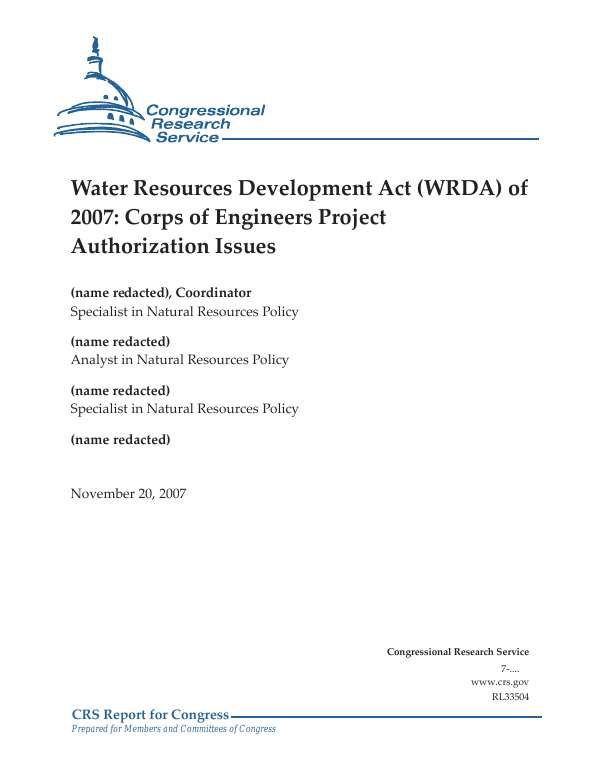 Congressional Research Service

Water Resources Development Act (WRDA) of 2007: Corps of Engineers Project Authorization Issues

(name redacted), Coordinator
Specialist in Natural Resources Policy

(name redacted)
Analyst in Natural Resources Policy

(name redacted)
Specialist in Natural Resources Policy

(name redacted)

November 20, 2007

Congressional Research Service
7-....
www.crs.gov
RL33504

CRS Report for Congress
Prepared for Members and Committees of Congress